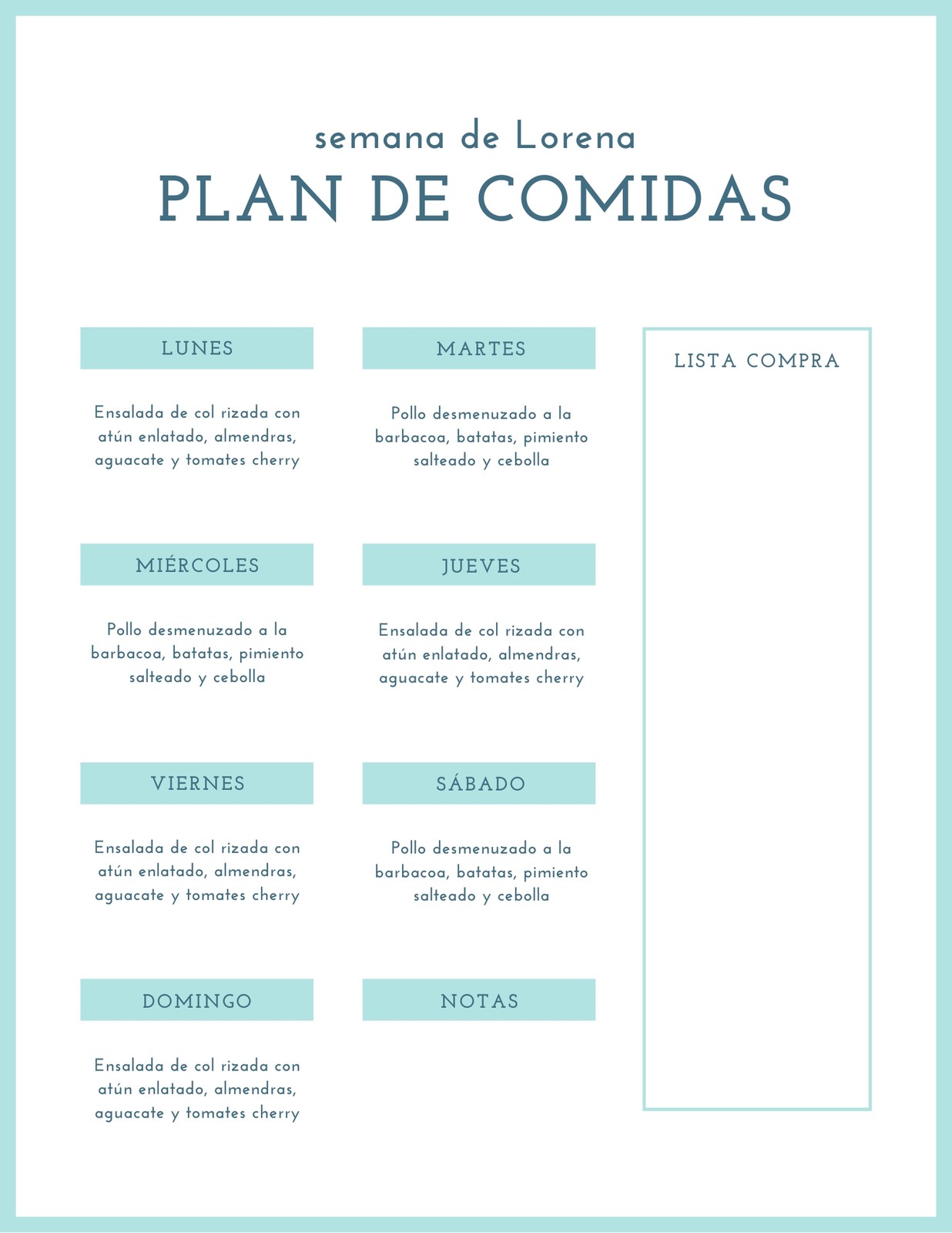 semana de Lorena
PLAN DE COMIDAS

LUNES

Ensalada de col rizada con atún enlatado, almendras, aguacate y tomates cherry

MARTES

Pollo desmenuzado a la barbacoa, batatas, pimiento salteado y cebolla

MIÉRCOLES

Pollo desmenuzado a la barbacoa, batatas, pimiento salteado y cebolla

JUEVES

Ensalada de col rizada con atún enlatado, almendras, aguacate y tomates cherry

VIERNES

Ensalada de col rizada con atún enlatado, almendras, aguacate y tomates cherry

SÁBADO

Pollo desmenuzado a la barbacoa, batatas, pimiento salteado y cebolla

DOMINGO

Ensalada de col rizada con atún enlatado, almendras, aguacate y tomates cherry

NOTAS

LISTA COMPRA